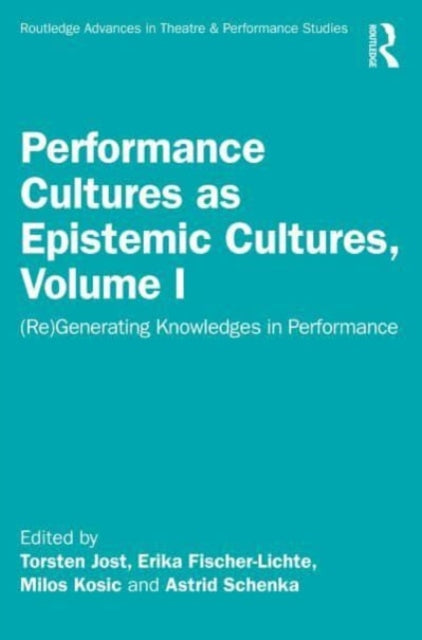 Routledge Advances in Theatre & Performance Studies

ROUTLEDGE

Performance Cultures as Epistemic Cultures, Volume I

(Re)Generating Knowledges in Performance

Edited by
Torsten Jost, Erika Fischer-Lichte, Milos Kosic and Astrid Schenka